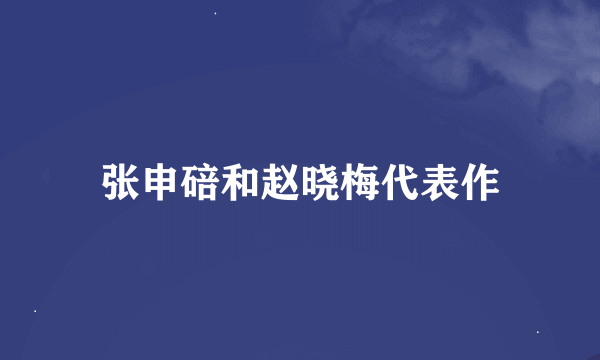 张申碚和赵晓梅代表作